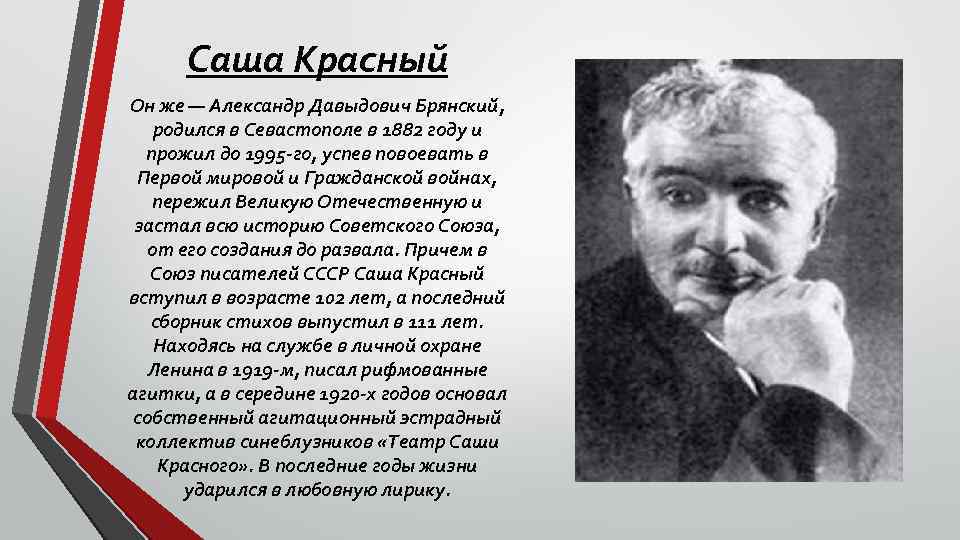 Саша Красный

Он же — Александр Давыдович Брянский, родился в Севастополе в 1882 году и прожил до 1995-го, успев повоевать в Первой мировой и Гражданской войнах, пережил Великую Отечественную и застал всю историю Советского Союза, от его создания до развала. Причем в Союз писателей СССР Саша Красный вступил в возрасте 102 лет, а последний сборник стихов выпустил в 111 лет. Находясь на службе в личной охране Ленина в 1919-м, писал рифмованные агитки, а в середине 1920-х годов основал собственный агитационный эстрадный коллектив синеблузников «Театр Саши Красного». В последние годы жизни ударился в любовную лирику.